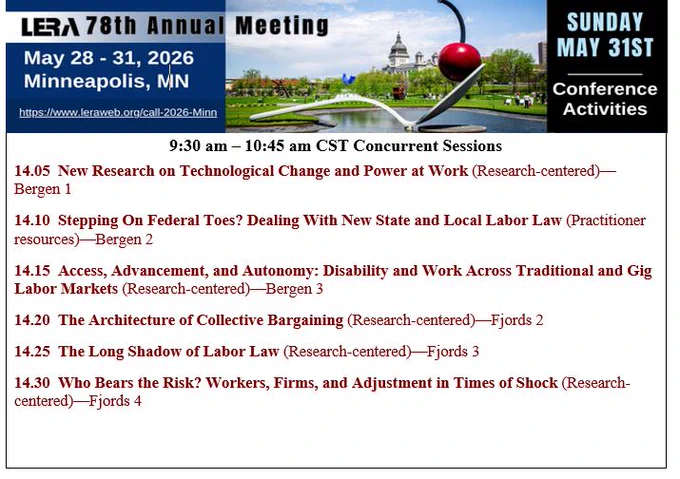 LERA 78th Annual Meeting

May 28 - 31, 2026
Minneapolis, MN

https://www.leraweb.org/call-2026-Minn

SUNDAY
MAY 31ST

Conference Activities

9:30 am – 10:45 am CST Concurrent Sessions

14.05 New Research on Technological Change and Power at Work (Research-centered)—Bergen 1

14.10 Stepping On Federal Toes? Dealing With New State and Local Labor Law (Practitioner resources)—Bergen 2

14.15 Access, Advancement, and Autonomy: Disability and Work Across Traditional and Gig Labor Markets (Research-centered)—Bergen 3

14.20 The Architecture of Collective Bargaining (Research-centered)—Fjords 2

14.25 The Long Shadow of Labor Law (Research-centered)—Fjords 3

14.30 Who Bears the Risk? Workers, Firms, and Adjustment in Times of Shock (Research-centered)—Fjords 4